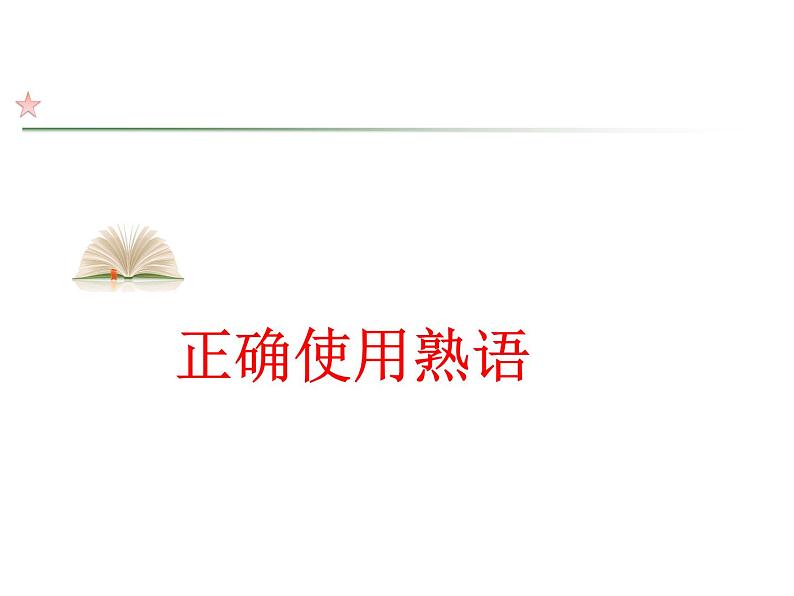 正确使用熟语